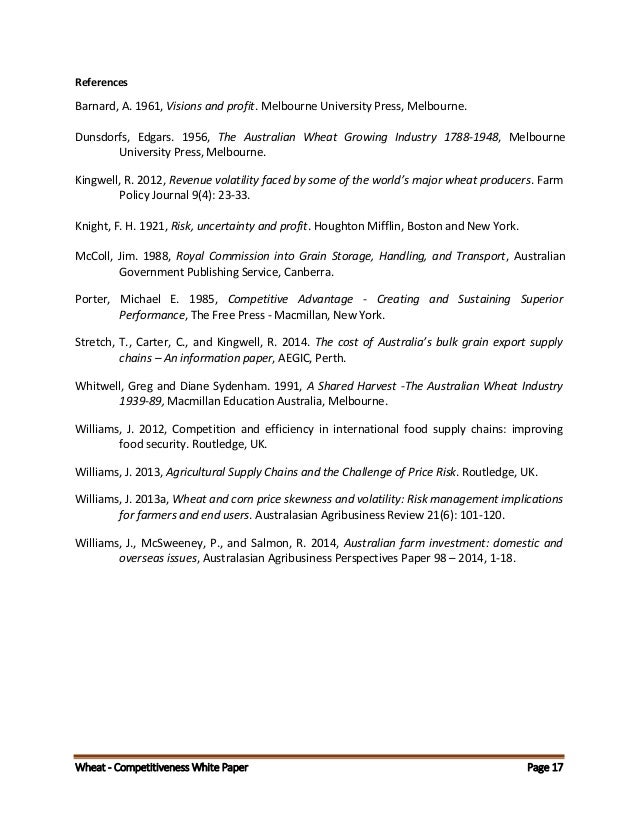 References

Barnard, A. 1961, Visions and profit. Melbourne University Press, Melbourne.

Dunsdorfs, Edgars. 1956, The Australian Wheat Growing Industry 1788-1948, Melbourne University Press, Melbourne.

Kingwell, R. 2012, Revenue volatility faced by some of the world's major wheat producers. Farm Policy Journal 9(4): 23-33.

Knight, F. H. 1921, Risk, uncertainty and profit. Houghton Mifflin, Boston and New York.

McColl, Jim. 1988, Royal Commission into Grain Storage, Handling, and Transport, Australian Government Publishing Service, Canberra.

Porter, Michael E. 1985, Competitive Advantage - Creating and Sustaining Superior Performance, The Free Press - Macmillan, New York.

Stretch, T., Carter, C., and Kingwell, R. 2014. The cost of Australia's bulk grain export supply chains – An information paper, AEGIC, Perth.

Whitwell, Greg and Diane Sydenham. 1991, A Shared Harvest -The Australian Wheat Industry 1939-89, Macmillan Education Australia, Melbourne.

Williams, J. 2012, Competition and efficiency in international food supply chains: improving food security. Routledge, UK.

Williams, J. 2013, Agricultural Supply Chains and the Challenge of Price Risk. Routledge, UK.

Williams, J. 2013a, Wheat and corn price skewness and volatility: Risk management implications for farmers and end users. Australasian Agribusiness Review 21(6): 101-120.

Williams, J., McSweeney, P., and Salmon, R. 2014, Australian farm investment: domestic and overseas issues, Australasian Agribusiness Perspectives Paper 98 – 2014, 1-18.

Wheat - Competitiveness White Paper Page 17